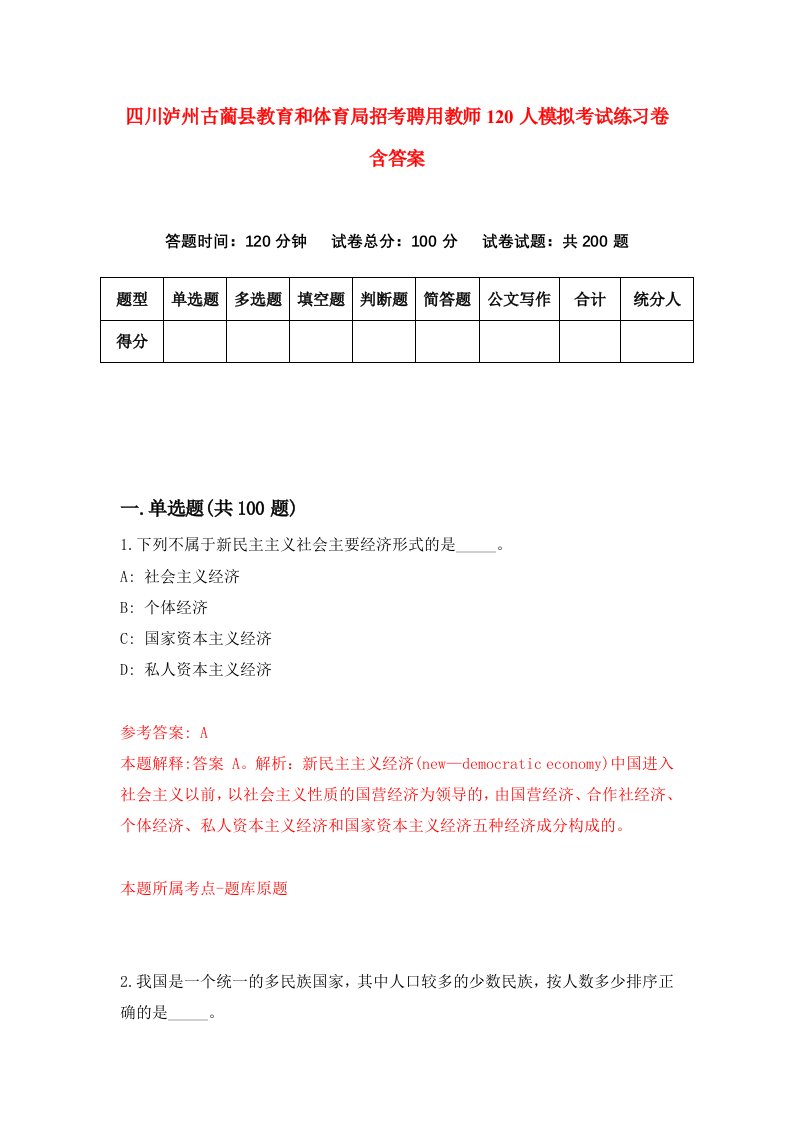 四川泸州古蔺县教育和体育局招考聘用教师120人模拟考试练习卷含答案

答题时间：120分钟　试卷总分：100分　试卷试题：共200题

| 题型 | 单选题 | 多选题 | 填空题 | 判断题 | 简答题 | 公文写作 | 合计 | 统分人 |
|---|---|---|---|---|---|---|---|---|
| 得分 | | | | | | | | |

一.单选题(共100题)

1.下列不属于新民主主义社会主要经济形式的是_____。

A: 社会主义经济

B: 个体经济

C: 国家资本主义经济

D: 私人资本主义经济

参考答案: A

本题解释:答案 A。解析：新民主主义经济(new—democratic economy)中国进入社会主义以前，以社会主义性质的国营经济为领导的，由国营经济、合作社经济、个体经济、私人资本主义经济和国家资本主义经济五种经济成分构成的。

本题所属考点-题库原题

2.我国是一个统一的多民族国家，其中人口较多的少数民族，按人数多少排序正确的是_____。